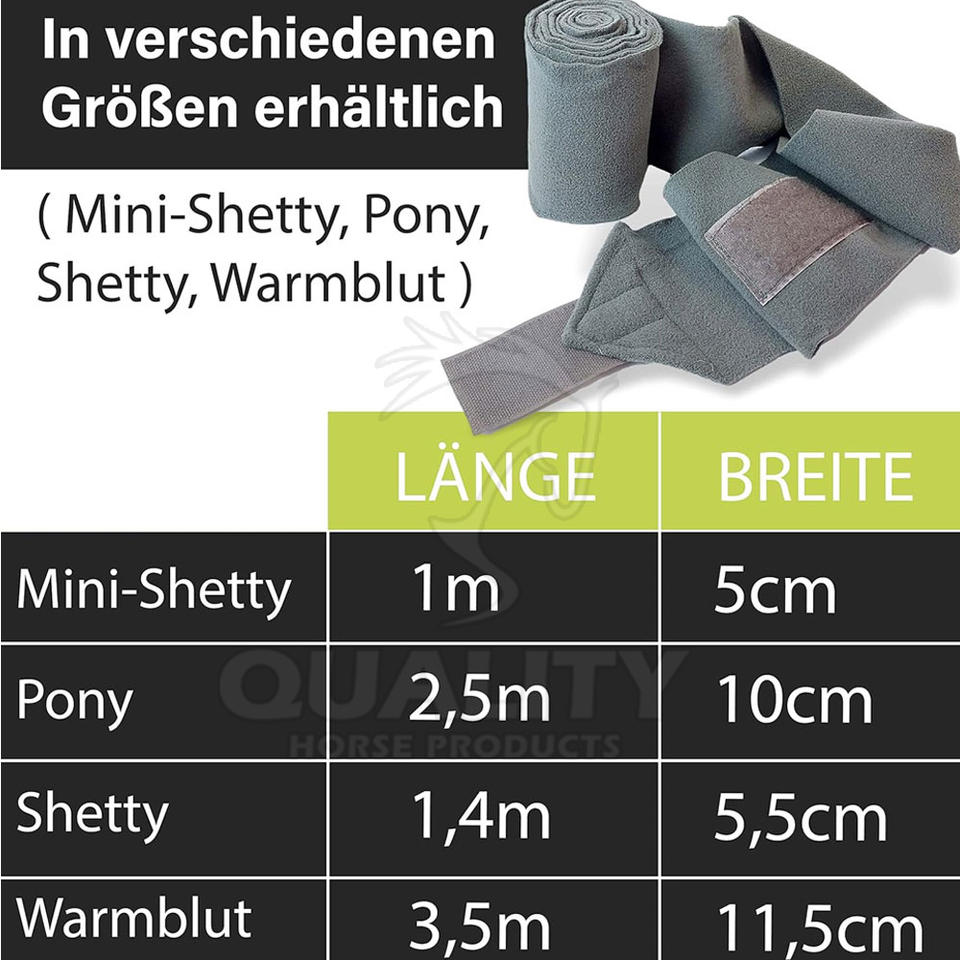 In verschiedenen Größen erhältlich

( Mini-Shetty, Pony, Shetty, Warmblut )

|  | LÄNGE | BREITE |
|---|---|---|
| Mini-Shetty | 1m | 5cm |
| Pony | 2,5m | 10cm |
| Shetty | 1,4m | 5,5cm |
| Warmblut | 3,5m | 11,5cm |

QUALITY
HORSE PRODUCTS